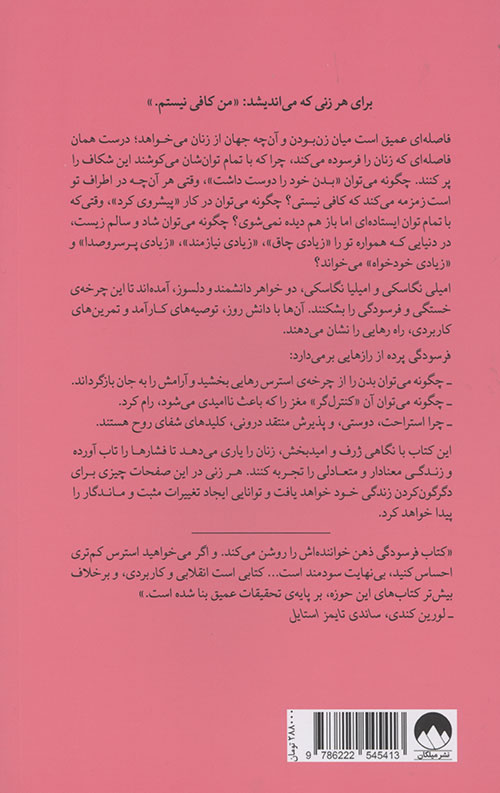 برای هر زنی که می‌اندیشد: «من کافی نیستم.»

فاصله‌ای عمیق است میان زن‌بودن و آن‌چه جهان از زنان می‌خواهد؛ درست همان فاصله‌ای که زنان را فرسوده می‌کند، چرا که با تمام توان‌شان می‌کوشند این شکاف را پر کنند. چگونه می‌توان «بدن خود را دوست داشت»، وقتی هر آن‌چه در اطراف تو است زمزمه می‌کند که کافی نیستی؟ چگونه می‌توان در کار «پیشروی کرد»، وقتی‌که با تمام توان ایستاده‌ای اما باز هم دیده نمی‌شوی؟ چگونه می‌توان شاد و سالم زیست، در دنیایی که همواره تو را «زیادی چاق»، «زیادی نیازمند»، «زیادی پرسروصدا» و «زیادی خودخواه» می‌خواند؟

امیلی نگاسکی و امیلیا نگاسکی، دو خواهر دانشمند و دلسوز، آمده‌اند تا این چرخه‌ی خستگی و فرسودگی را بشکنند. آن‌ها با دانش روز، توصیه‌های کارآمد و تمرین‌های کاربردی، راه رهایی را نشان می‌دهند.

فرسودگی پرده از رازهایی برمی‌دارد:
ـ چگونه می‌توان بدن را از چرخه‌ی استرس رهایی بخشید و آرامش را به جان بازگرداند.
ـ چگونه می‌توان آن «کنترل‌گر» مغز را که باعث ناامیدی می‌شود، رام کرد.
ـ چرا استراحت، دوستی، و پذیرش منتقد درونی، کلیدهای شفای روح هستند.

این کتاب با نگاهی ژرف و امیدبخش، زنان را یاری می‌دهد تا فشارها را تاب آورده و زندگی معنادار و متعادلی را تجربه کنند. هر زنی در این صفحات چیزی برای دگرگون‌کردن زندگی خود خواهد یافت و توانایی ایجاد تغییرات مثبت و ماندگار را پیدا خواهد کرد.

«کتاب فرسودگی ذهن خواننده‌اش را روشن می‌کند. و اگر می‌خواهید استرس کم‌تری احساس کنید، بی‌نهایت سودمند است... کتابی است انقلابی و کاربردی، و برخلاف بیش‌تر کتاب‌های این حوزه، بر پایه‌ی تحقیقات عمیق بنا شده است.»
ـ لورین کندی، ساندی تایمز استایل

۲۸۸۰۰۰ تومان
9 786222 545413
نشر میلکان